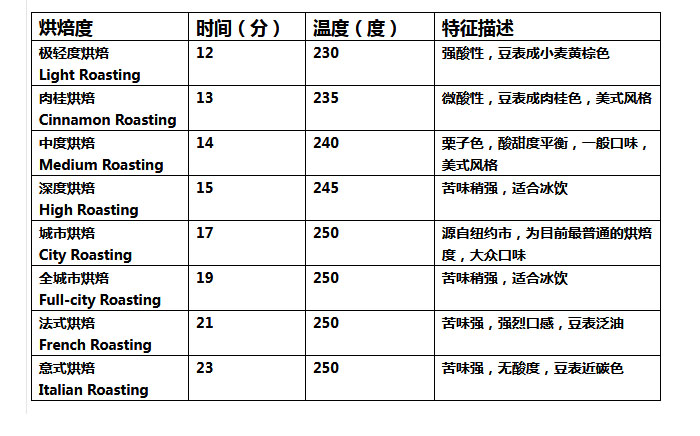 | 烘焙度 | 时间（分） | 温度（度） | 特征描述 |
|---|---|---|---|
| 极轻度烘焙 Light Roasting | 12 | 230 | 强酸性，豆表成小麦黄棕色 |
| 肉桂烘焙 Cinnamon Roasting | 13 | 235 | 微酸性，豆表成肉桂色，美式风格 |
| 中度烘焙 Medium Roasting | 14 | 240 | 栗子色，酸甜度平衡，一般口味，美式风格 |
| 深度烘焙 High Roasting | 15 | 245 | 苦味稍强，适合冰饮 |
| 城市烘焙 City Roasting | 17 | 250 | 源自纽约市，为目前最普通的烘焙度，大众口味 |
| 全城市烘焙 Full-city Roasting | 19 | 250 | 苦味稍强，适合冰饮 |
| 法式烘焙 French Roasting | 21 | 250 | 苦味强，强烈口感，豆表泛油 |
| 意式烘焙 Italian Roasting | 23 | 250 | 苦味强，无酸度，豆表近碳色 |